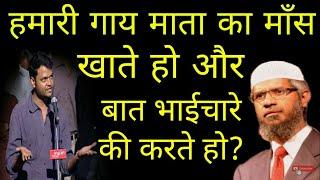 हमारी गाय माता का माँस खाते हो और बात भाईचारे की करते हो?